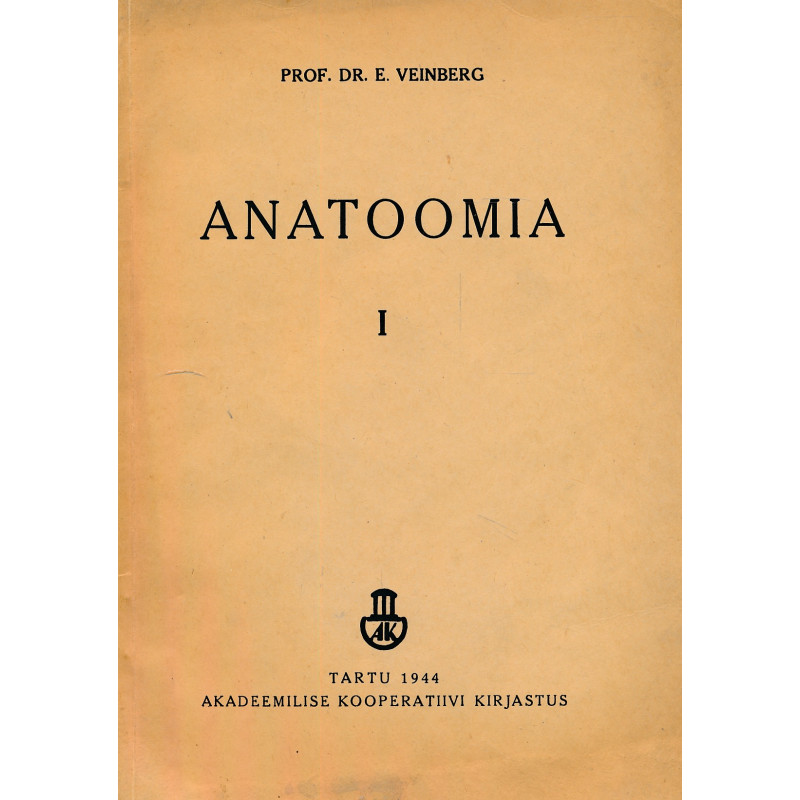 PROF. DR. E. VEINBERG

ANATOOMIA

I

AK

TARTU 1944
AKADEEMILISE KOOPERATIIVI KIRJASTUS